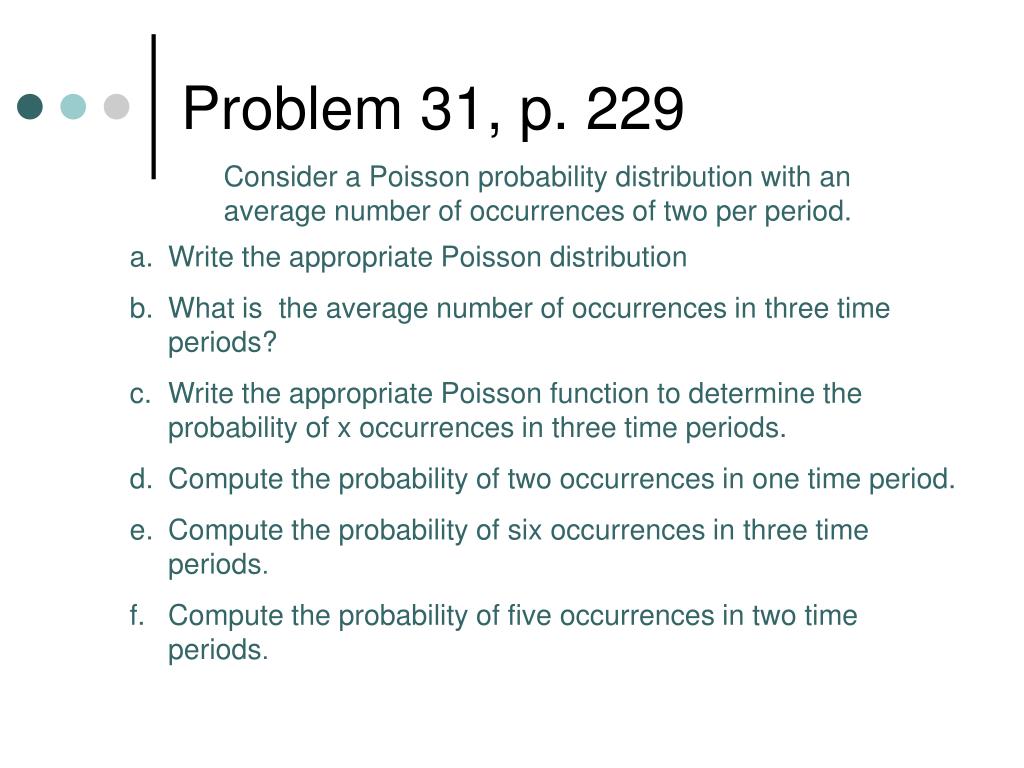 Problem 31, p. 229

Consider a Poisson probability distribution with an average number of occurrences of two per period.

a. Write the appropriate Poisson distribution
b. What is the average number of occurrences in three time periods?
c. Write the appropriate Poisson function to determine the probability of x occurrences in three time periods.
d. Compute the probability of two occurrences in one time period.
e. Compute the probability of six occurrences in three time periods.
f. Compute the probability of five occurrences in two time periods.